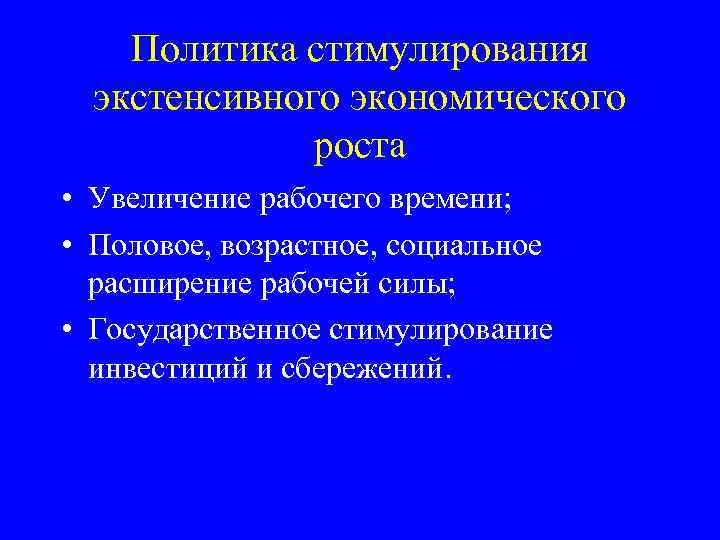 Политика стимулирования экстенсивного экономического роста

• Увеличение рабочего времени;
• Половое, возрастное, социальное расширение рабочей силы;
• Государственное стимулирование инвестиций и сбережений.